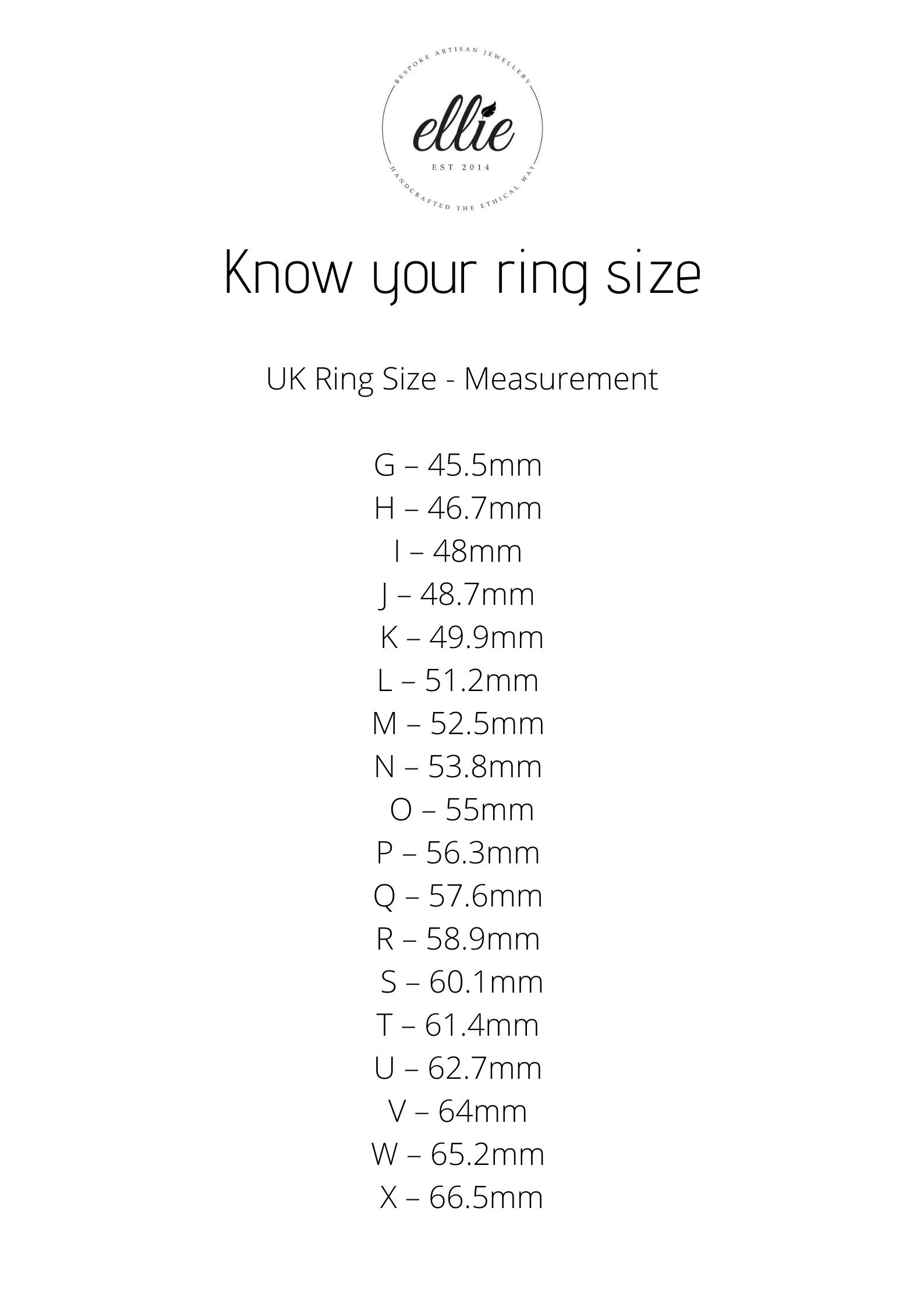 BESPOKE ARTISAN JEWELLERY
ellie
EST 2014
HANDCRAFTED THE ETHICAL WAY

Know your ring size

UK Ring Size - Measurement

G – 45.5mm
H – 46.7mm
I – 48mm
J – 48.7mm
K – 49.9mm
L – 51.2mm
M – 52.5mm
N – 53.8mm
O – 55mm
P – 56.3mm
Q – 57.6mm
R – 58.9mm
S – 60.1mm
T – 61.4mm
U – 62.7mm
V – 64mm
W – 65.2mm
X – 66.5mm